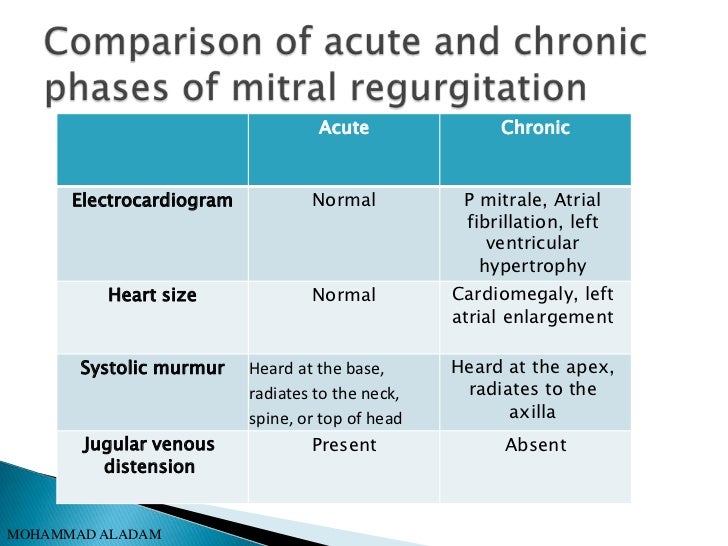 Comparison of acute and chronic phases of mitral regurgitation

| | Acute | Chronic |
|---|---|---|
| Electrocardiogram | Normal | P mitrale, Atrial fibrillation, left ventricular hypertrophy |
| Heart size | Normal | Cardiomegaly, left atrial enlargement |
| Systolic murmur | Heard at the base, radiates to the neck, spine, or top of head | Heard at the apex, radiates to the axilla |
| Jugular venous distension | Present | Absent |

MOHAMMAD ALADAM